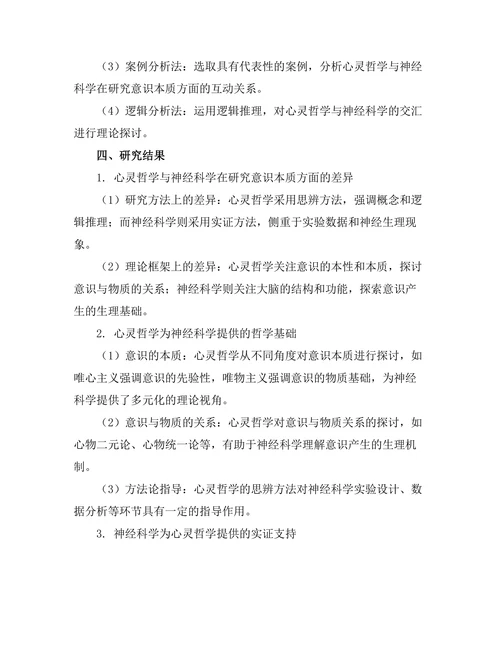 （3）案例分析法：选取具有代表性的案例，分析心灵哲学与神经科学在研究意识本质方面的互动关系。

（4）逻辑分析法：运用逻辑推理，对心灵哲学与神经科学的交汇进行理论探讨。

四、研究结果

1. 心灵哲学与神经科学在研究意识本质方面的差异

（1）研究方法上的差异：心灵哲学采用思辨方法，强调概念和逻辑推理；而神经科学则采用实证方法，侧重于实验数据和神经生理现象。

（2）理论框架上的差异：心灵哲学关注意识的本性和本质，探讨意识与物质的关系；神经科学则关注大脑的结构和功能，探索意识产生的生理基础。

2. 心灵哲学为神经科学提供的哲学基础

（1）意识的本质：心灵哲学从不同角度对意识本质进行探讨，如唯心主义强调意识的先验性，唯物主义强调意识的物质基础，为神经科学提供了多元化的理论视角。

（2）意识与物质的关系：心灵哲学对意识与物质关系的探讨，如心物二元论、心物统一论等，有助于神经科学理解意识产生的生理机制。

（3）方法论指导：心灵哲学的思辨方法对神经科学实验设计、数据分析等环节具有一定的指导作用。

3. 神经科学为心灵哲学提供的实证支持